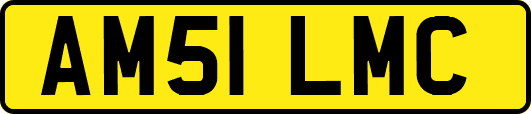 AM51 LMC